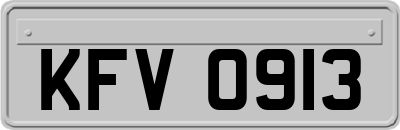 KFV 0913